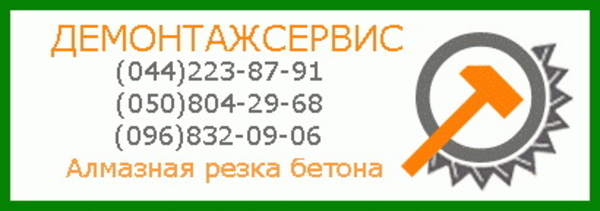 ДЕМОНТАЖСЕРВИС
(044)223-87-91
(050)804-29-68
(096)832-09-06
Алмазная резка бетона